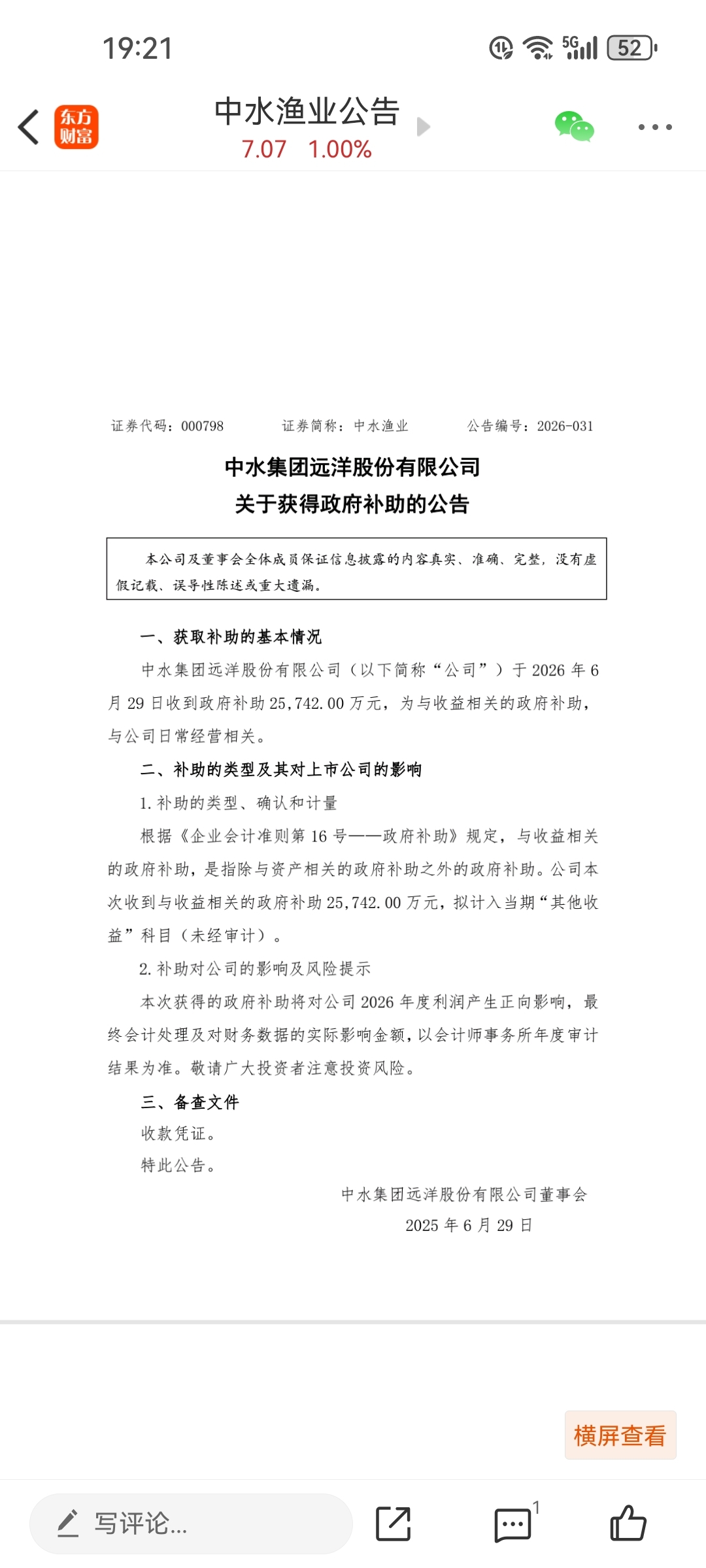 19:21

5G 52

东方财富

中水渔业公告
7.07 1.00%

证券代码：000798 证券简称：中水渔业 公告编号：2026-031

中水集团远洋股份有限公司
关于获得政府补助的公告

本公司及董事会全体成员保证信息披露的内容真实、准确、完整，没有虚假记载、误导性陈述或重大遗漏。

一、获取补助的基本情况

中水集团远洋股份有限公司（以下简称“公司”）于 2026 年 6 月 29 日收到政府补助 25,742.00 万元，为与收益相关的政府补助，与公司日常经营相关。

二、补助的类型及其对上市公司的影响

1. 补助的类型、确认和计量

根据《企业会计准则第 16 号——政府补助》规定，与收益相关的政府补助，是指除与资产相关的政府补助之外的政府补助。公司本次收到与收益相关的政府补助 25,742.00 万元，拟计入当期“其他收益”科目（未经审计）。

2. 补助对公司的影响及风险提示

本次获得的政府补助将对公司 2026 年度利润产生正向影响，最终会计处理及对财务数据的实际影响金额，以会计师事务所年度审计结果为准。敬请广大投资者注意投资风险。

三、备查文件

收款凭证。

特此公告。

中水集团远洋股份有限公司董事会
2025 年 6 月 29 日

横屏查看

写评论...

1